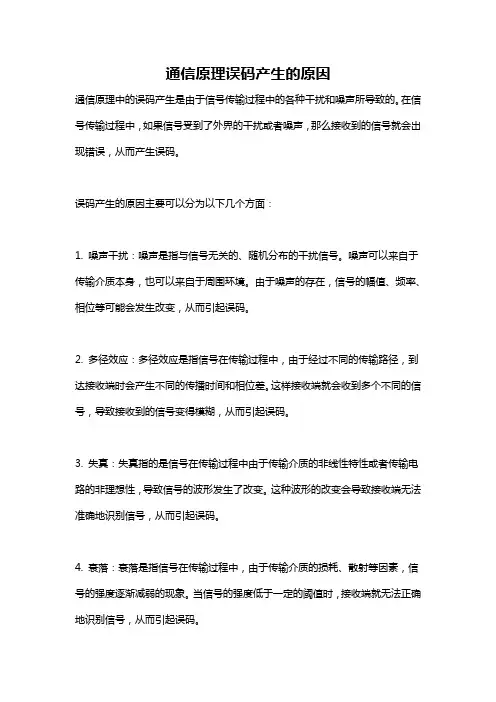 通信原理误码产生的原因

通信原理中的误码产生是由于信号传输过程中的各种干扰和噪声所导致的。在信号传输过程中，如果信号受到了外界的干扰或者噪声，那么接收到的信号就会出现错误，从而产生误码。

误码产生的原因主要可以分为以下几个方面：

1. 噪声干扰：噪声是指与信号无关的、随机分布的干扰信号。噪声可以来自于传输介质本身，也可以来自于周围环境。由于噪声的存在，信号的幅值、频率、相位等可能会发生改变，从而引起误码。

2. 多径效应：多径效应是指信号在传输过程中，由于经过不同的传输路径，到达接收端时会产生不同的传播时间和相位差。这样接收端就会收到多个不同的信号，导致接收到的信号变得模糊，从而引起误码。

3. 失真：失真指的是信号在传输过程中由于传输介质的非线性特性或者传输电路的非理想性，导致信号的波形发生了改变。这种波形的改变会导致接收端无法准确地识别信号，从而引起误码。

4. 衰落：衰落是指信号在传输过程中，由于传输介质的损耗、散射等因素，信号的强度逐渐减弱的现象。当信号的强度低于一定的阈值时，接收端就无法正确地识别信号，从而引起误码。